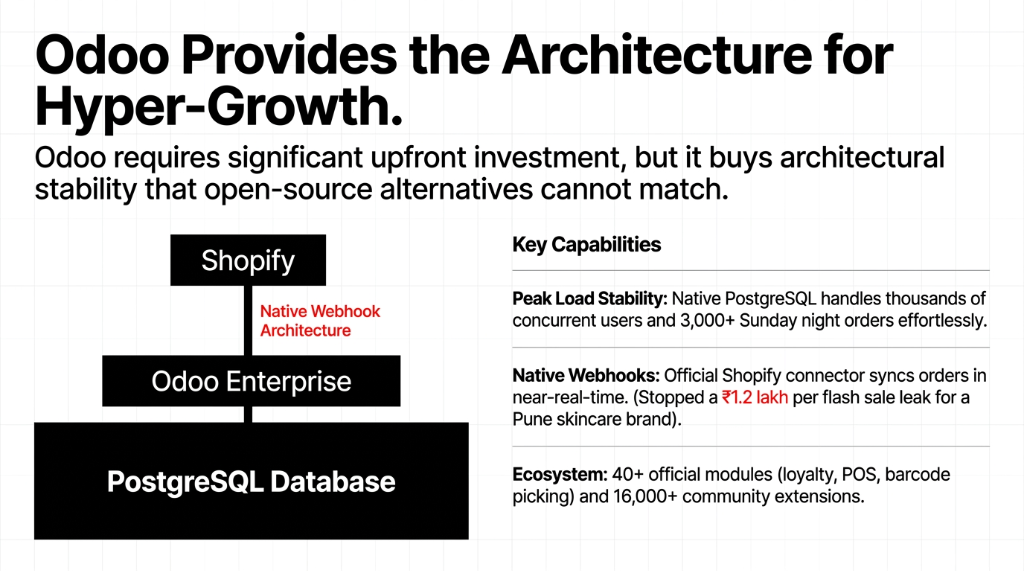 Odoo Provides the Architecture for Hyper-Growth.

Odoo requires significant upfront investment, but it buys architectural stability that open-source alternatives cannot match.

Shopify

Native Webhook Architecture

Odoo Enterprise

PostgreSQL Database

Key Capabilities

Peak Load Stability: Native PostgreSQL handles thousands of concurrent users and 3,000+ Sunday night orders effortlessly.

Native Webhooks: Official Shopify connector syncs orders in near-real-time. (Stopped a ₹1.2 lakh per flash sale leak for a Pune skincare brand).

Ecosystem: 40+ official modules (loyalty, POS, barcode picking) and 16,000+ community extensions.